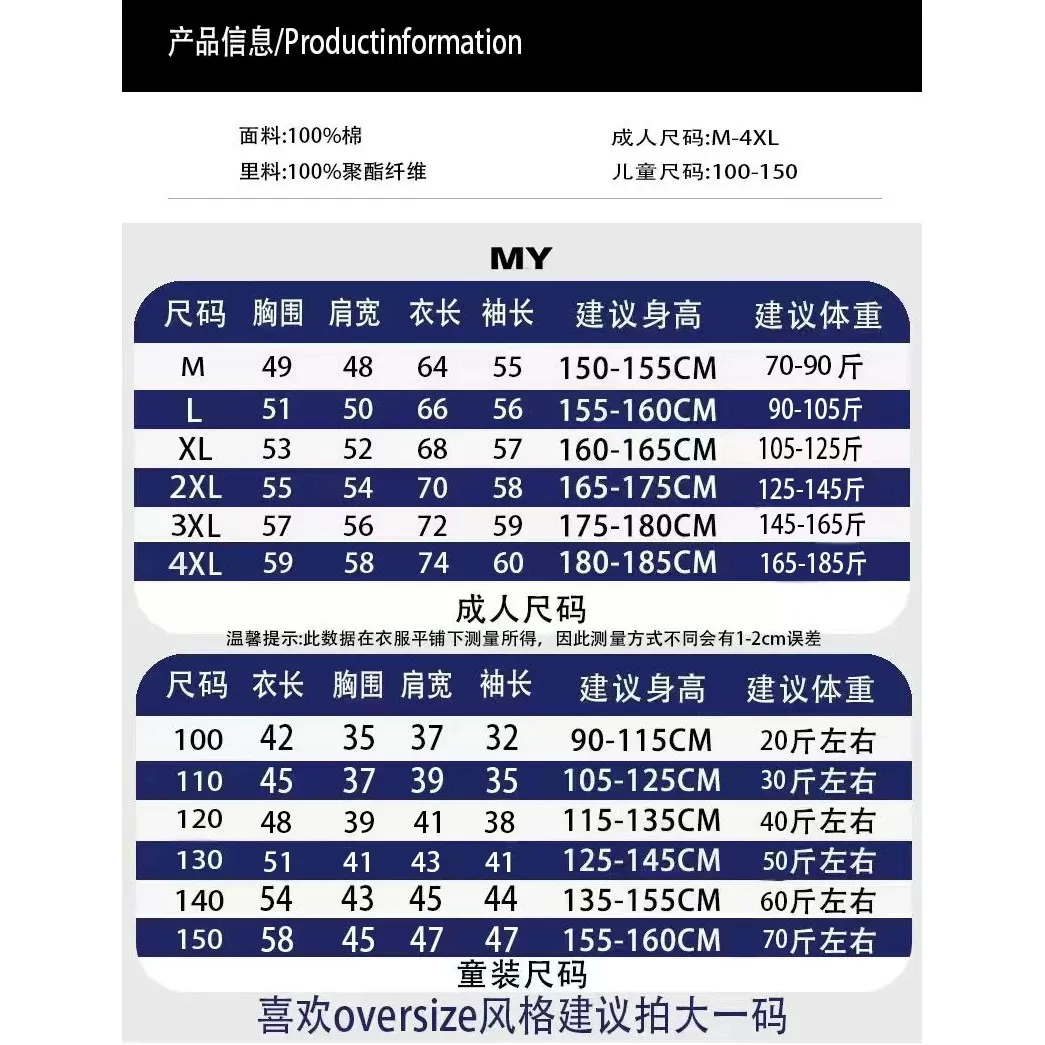 产品信息/Productinformation

面料:100%棉
里料:100%聚酯纤维

成人尺码:M-4XL
儿童尺码:100-150

MY

| 尺码 | 胸围 | 肩宽 | 衣长 | 袖长 | 建议身高 | 建议体重 |
|---|---|---|---|---|---|---|
| M | 49 | 48 | 64 | 55 | 150-155CM | 70-90 斤 |
| L | 51 | 50 | 66 | 56 | 155-160CM | 90-105斤 |
| XL | 53 | 52 | 68 | 57 | 160-165CM | 105-125斤 |
| 2XL | 55 | 54 | 70 | 58 | 165-175CM | 125-145斤 |
| 3XL | 57 | 56 | 72 | 59 | 175-180CM | 145-165斤 |
| 4XL | 59 | 58 | 74 | 60 | 180-185CM | 165-185斤 |

成人尺码

温馨提示:此数据在衣服平铺下测量所得，因此测量方式不同会有1-2cm误差

| 尺码 | 衣长 | 胸围 | 肩宽 | 袖长 | 建议身高 | 建议体重 |
|---|---|---|---|---|---|---|
| 100 | 42 | 35 | 37 | 32 | 90-115CM | 20斤左右 |
| 110 | 45 | 37 | 39 | 35 | 105-125CM | 30斤左右 |
| 120 | 48 | 39 | 41 | 38 | 115-135CM | 40斤左右 |
| 130 | 51 | 41 | 43 | 41 | 125-145CM | 50斤左右 |
| 140 | 54 | 43 | 45 | 44 | 135-155CM | 60斤左右 |
| 150 | 58 | 45 | 47 | 47 | 155-160CM | 70斤左右 |

童装尺码

喜欢oversize风格建议拍大一码